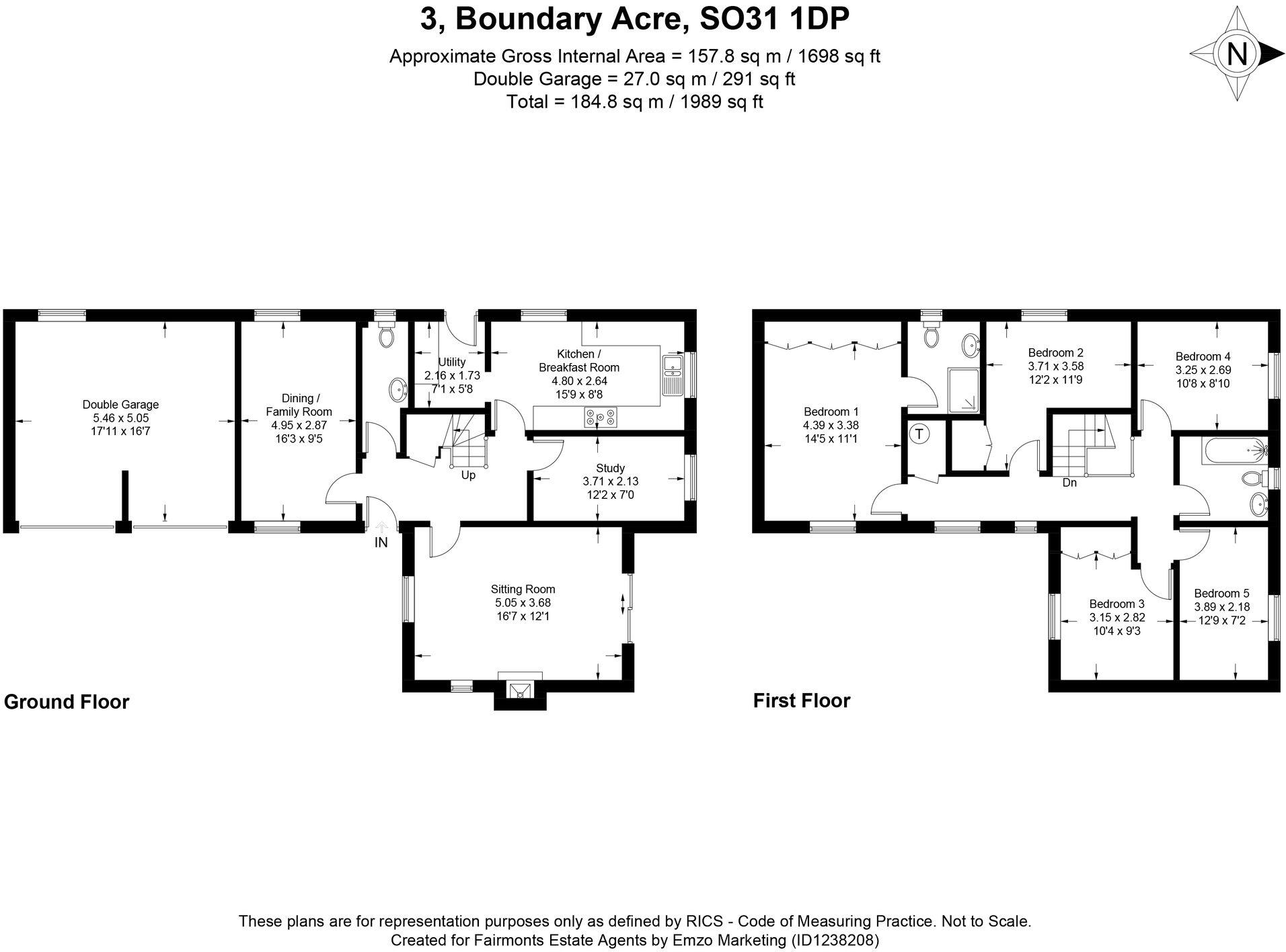 3, Boundary Acre, SO31 1DP

Approximate Gross Internal Area = 157.8 sq m / 1698 sq ft
Double Garage = 27.0 sq m / 291 sq ft
Total = 184.8 sq m / 1989 sq ft

N

Double Garage
5.46 x 5.05
17'11 x 16'7

Dining /
Family Room
4.95 x 2.87
16'3 x 9'5

Utility
2.16 x 1.73
7'1 x 5'8

Kitchen /
Breakfast Room
4.80 x 2.64
15'9 x 8'8

Up

Study
3.71 x 2.13
12'2 x 7'0

IN

Sitting Room
5.05 x 3.68
16'7 x 12'1

Ground Floor

Bedroom 1
4.39 x 3.38
14'5 x 11'1

T

Bedroom 2
3.71 x 3.58
12'2 x 11'9

Bedroom 4
3.25 x 2.69
10'8 x 8'10

Dn

Bedroom 3
3.15 x 2.82
10'4 x 9'3

Bedroom 5
3.89 x 2.18
12'9 x 7'2

First Floor

These plans are for representation purposes only as defined by RICS - Code of Measuring Practice. Not to Scale.
Created for Fairmonts Estate Agents by Emzo Marketing (ID1238208)